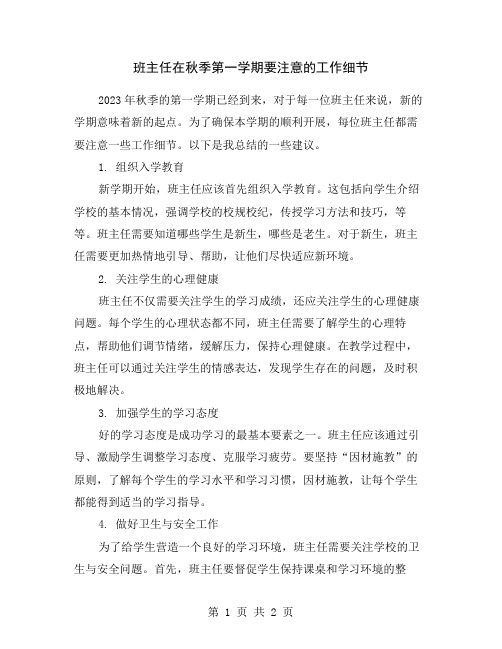 班主任在秋季第一学期要注意的工作细节

2023年秋季的第一学期已经到来，对于每一位班主任来说，新的学期意味着新的起点。为了确保本学期的顺利开展，每位班主任都需要注意一些工作细节。以下是我总结的一些建议。

1. 组织入学教育

新学期开始，班主任应该首先组织入学教育。这包括向学生介绍学校的基本情况，强调学校的校规校纪，传授学习方法和技巧，等等。班主任需要知道哪些学生是新生，哪些是老生。对于新生，班主任需要更加热情地引导、帮助，让他们尽快适应新环境。

2. 关注学生的心理健康

班主任不仅需要关注学生的学习成绩，还应关注学生的心理健康问题。每个学生的心理状态都不同，班主任需要了解学生的心理特点，帮助他们调节情绪，缓解压力，保持心理健康。在教学过程中，班主任可以通过关注学生的情感表达，发现学生存在的问题，及时积极地解决。

3. 加强学生的学习态度

好的学习态度是成功学习的最基本要素之一。班主任应该通过引导、激励学生调整学习态度、克服学习疲劳。要坚持“因材施教”的原则，了解每个学生的学习水平和学习习惯，因材施教，让每个学生都能得到适当的学习指导。

4. 做好卫生与安全工作

为了给学生营造一个良好的学习环境，班主任需要关注学校的卫生与安全问题。首先，班主任要督促学生保持课桌和学习环境的整

第 1 页 共 2 页